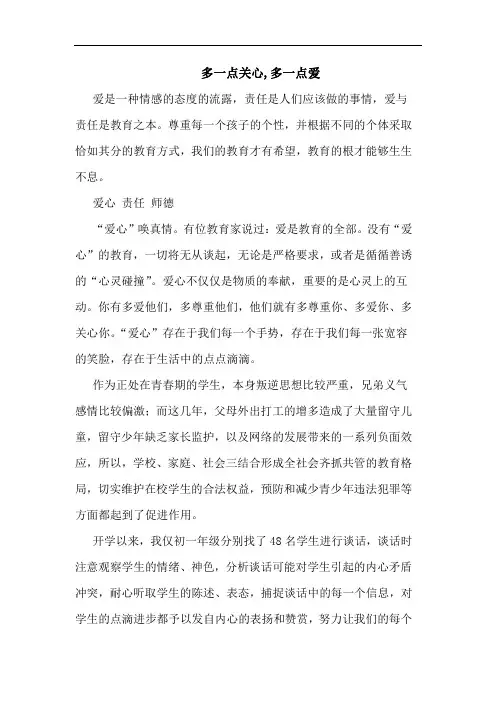 多一点关心,多一点爱

爱是一种情感的态度的流露，责任是人们应该做的事情，爱与责任是教育之本。尊重每一个孩子的个性，并根据不同的个体采取恰如其分的教育方式，我们的教育才有希望，教育的根才能够生生不息。

爱心 责任 师德

“爱心”唤真情。有位教育家说过：爱是教育的全部。没有“爱心”的教育，一切将无从谈起，无论是严格要求，或者是循循善诱的“心灵碰撞”。爱心不仅仅是物质的奉献，重要的是心灵上的互动。你有多爱他们，多尊重他们，他们就有多尊重你、多爱你、多关心你。“爱心”存在于我们每一个手势，存在于我们每一张宽容的笑脸，存在于生活中的点点滴滴。

作为正处在青春期的学生，本身叛逆思想比较严重，兄弟义气感情比较偏激；而这几年，父母外出打工的增多造成了大量留守儿童，留守少年缺乏家长监护，以及网络的发展带来的一系列负面效应，所以，学校、家庭、社会三结合形成全社会齐抓共管的教育格局，切实维护在校学生的合法权益，预防和减少青少年违法犯罪等方面都起到了促进作用。

开学以来，我仅初一年级分别找了48名学生进行谈话，谈话时注意观察学生的情绪、神色，分析谈话可能对学生引起的内心矛盾冲突，耐心听取学生的陈述、表态，捕捉谈话中的每一个信息，对学生的点滴进步都予以发自内心的表扬和赞赏，努力让我们的每个